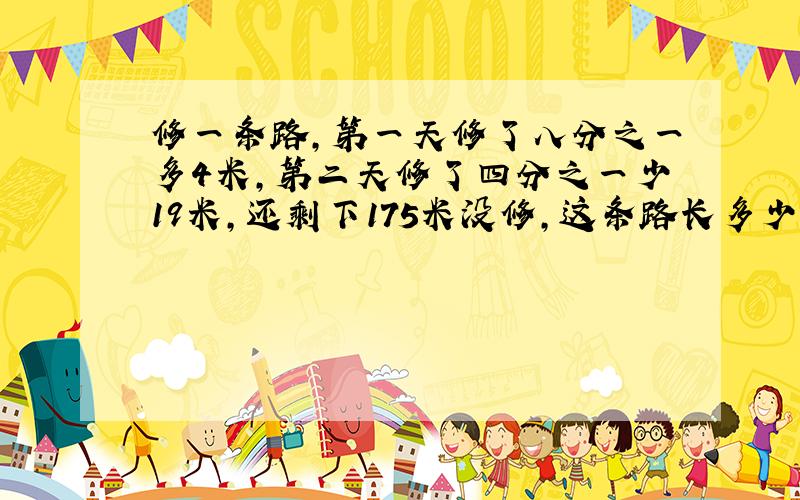 SCHOOL

修一条路，第一天修了八分之一多4米，第二天修了四分之一少19米，还剩下175米没修，这条路长多少